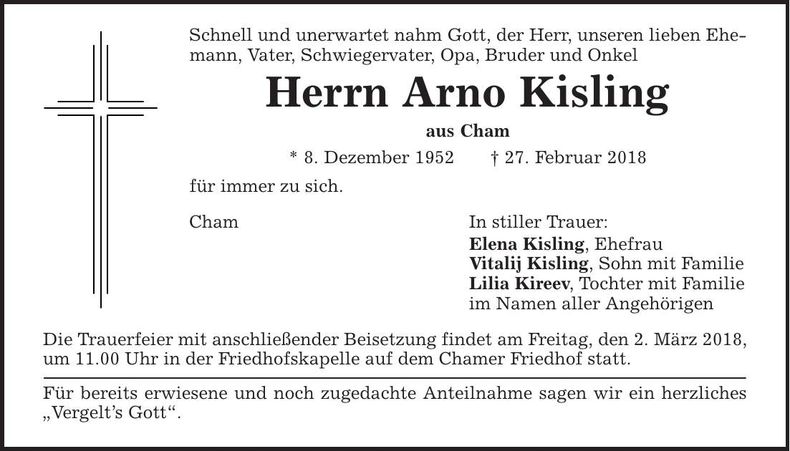 Schnell und unerwartet nahm Gott, der Herr, unseren lieben Ehemann, Vater, Schwiegervater, Opa, Bruder und Onkel

Herrn Arno Kisling

aus Cham

* 8. Dezember 1952 † 27. Februar 2018

für immer zu sich.

Cham

In stiller Trauer:
Elena Kisling, Ehefrau
Vitalij Kisling, Sohn mit Familie
Lilia Kireev, Tochter mit Familie
im Namen aller Angehörigen

Die Trauerfeier mit anschließender Beisetzung findet am Freitag, den 2. März 2018, um 11.00 Uhr in der Friedhofskapelle auf dem Chamer Friedhof statt.

Für bereits erwiesene und noch zugedachte Anteilnahme sagen wir ein herzliches „Vergelt's Gott“.